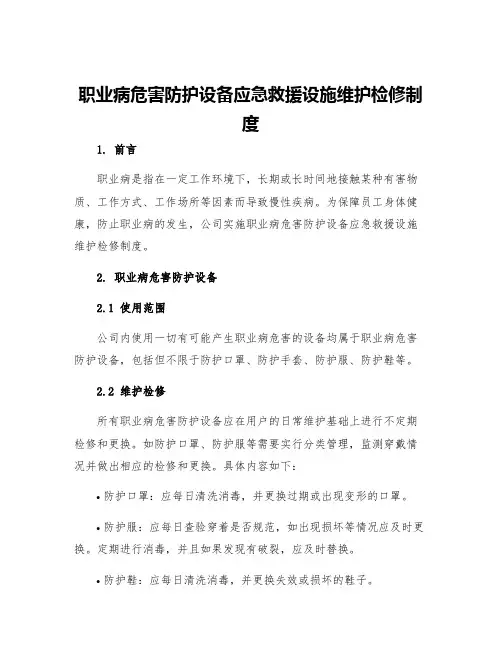 职业病危害防护设备应急救援设施维护检修制度

1. 前言

职业病是指在一定工作环境下，长期或长时间地接触某种有害物质、工作方式、工作场所等因素而导致慢性疾病。为保障员工身体健康，防止职业病的发生，公司实施职业病危害防护设备应急救援设施维护检修制度。

2. 职业病危害防护设备

2.1 使用范围

公司内使用一切有可能产生职业病危害的设备均属于职业病危害防护设备，包括但不限于防护口罩、防护手套、防护服、防护鞋等。

2.2 维护检修

所有职业病危害防护设备应在用户的日常维护基础上进行不定期检修和更换。如防护口罩、防护服等需要实行分类管理，监测穿戴情况并做出相应的检修和更换。具体内容如下：

• 防护口罩：应每日清洗消毒，并更换过期或出现变形的口罩。

• 防护服：应每日查验穿着是否规范，如出现损坏等情况应及时更换。定期进行消毒，并且如果发现有破裂，应及时替换。

• 防护鞋：应每日清洗消毒，并更换失效或损坏的鞋子。